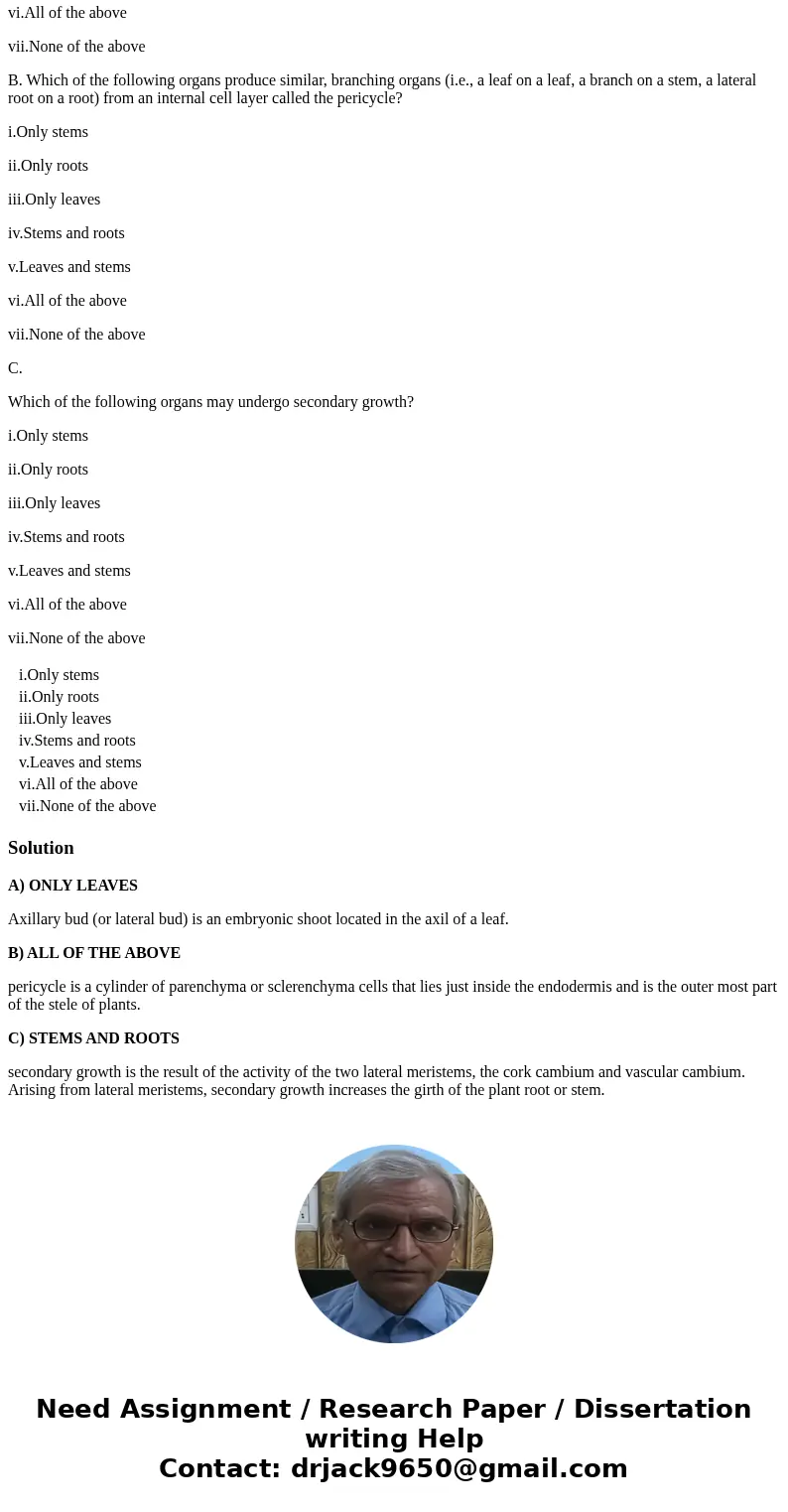 vi.All of the above

vii.None of the above

B. Which of the following organs produce similar, branching organs (i.e., a leaf on a leaf, a branch on a stem, a lateral root on a root) from an internal cell layer called the pericycle?

i.Only stems

ii.Only roots

iii.Only leaves

iv.Stems and roots

v.Leaves and stems

vi.All of the above

vii.None of the above

C.

Which of the following organs may undergo secondary growth?

i.Only stems

ii.Only roots

iii.Only leaves

iv.Stems and roots

v.Leaves and stems

vi.All of the above

vii.None of the above

i.Only stems
ii.Only roots
iii.Only leaves
iv.Stems and roots
v.Leaves and stems
vi.All of the above
vii.None of the above

Solution

A) ONLY LEAVES

Axillary bud (or lateral bud) is an embryonic shoot located in the axil of a leaf.

B) ALL OF THE ABOVE

pericycle is a cylinder of parenchyma or sclerenchyma cells that lies just inside the endodermis and is the outer most part of the stele of plants.

C) STEMS AND ROOTS

secondary growth is the result of the activity of the two lateral meristems, the cork cambium and vascular cambium. Arising from lateral meristems, secondary growth increases the girth of the plant root or stem.

Need Assignment / Research Paper / Dissertation writing Help
Contact: drjack9650@gmail.com